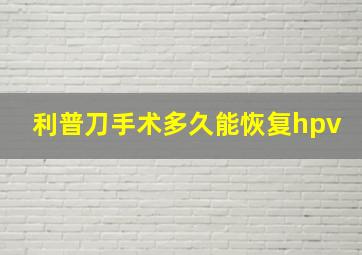 利普刀手术多久能恢复hpv